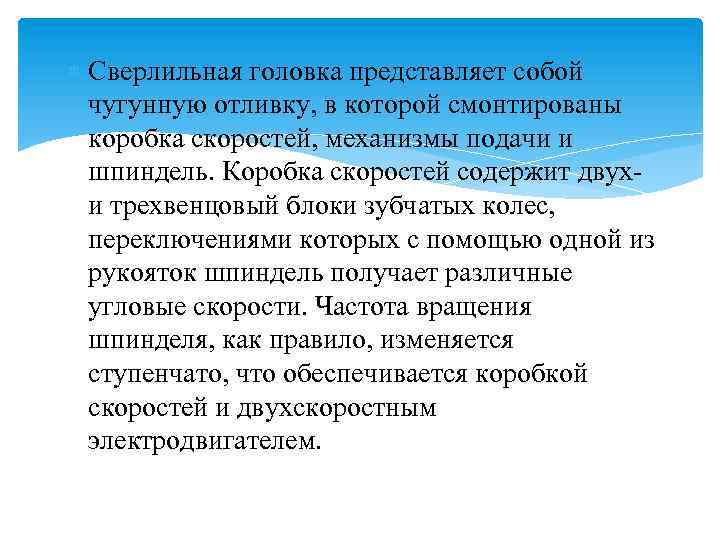 Сверлильная головка представляет собой чугунную отливку, в которой смонтированы коробка скоростей, механизмы подачи и шпиндель. Коробка скоростей содержит двух- и трехвенцовый блоки зубчатых колес, переключениями которых с помощью одной из рукояток шпиндель получает различные угловые скорости. Частота вращения шпинделя, как правило, изменяется ступенчато, что обеспечивается коробкой скоростей и двухскоростным электродвигателем.